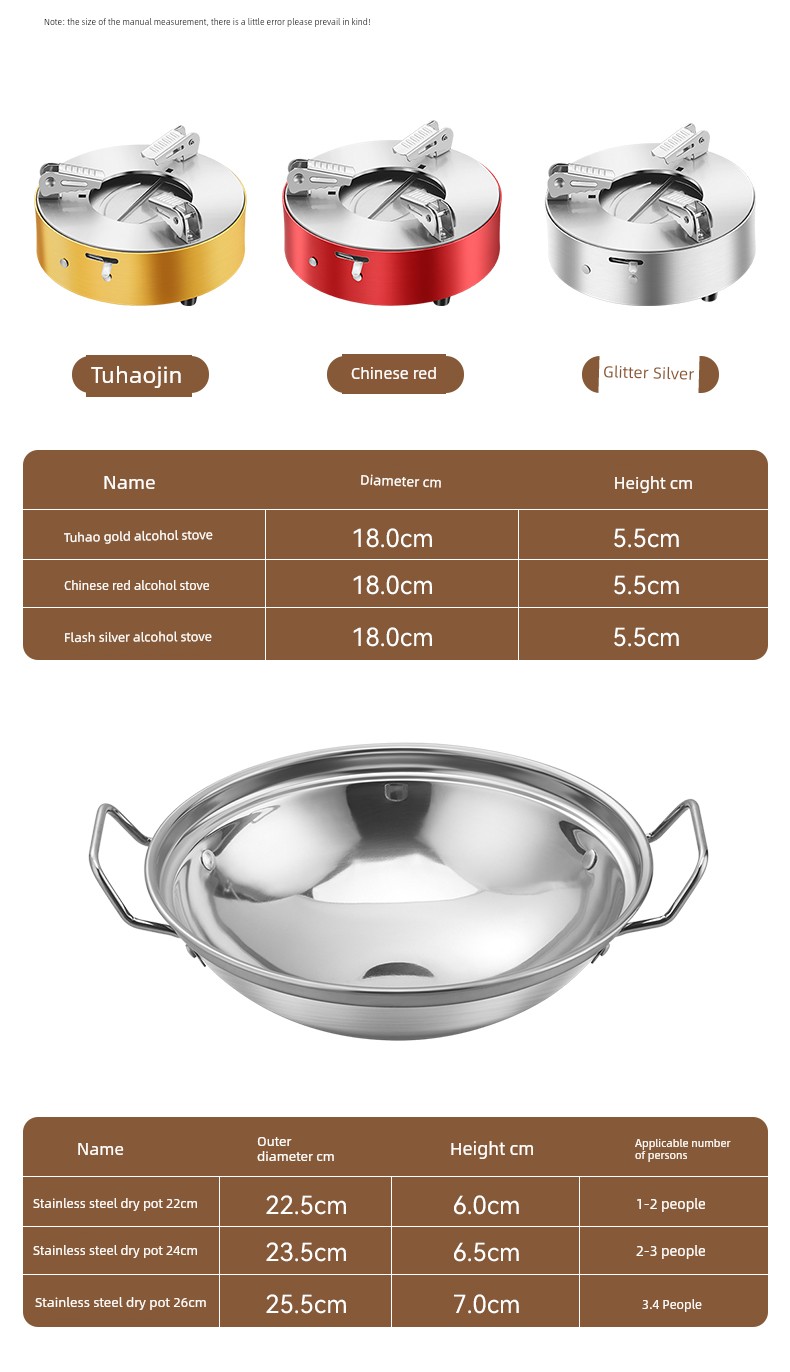 Note: the size of the manual measurement, there is a little error please prevail in kind!

Tuhaojin

Chinese red

Glitter Silver

| Name | Diameter cm | Height cm |
|---|---|---|
| Tuhao gold alcohol stove | 18.0cm | 5.5cm |
| Chinese red alcohol stove | 18.0cm | 5.5cm |
| Flash silver alcohol stove | 18.0cm | 5.5cm |

| Name | Outer diameter cm | Height cm | Applicable number of persons |
|---|---|---|---|
| Stainless steel dry pot 22cm | 22.5cm | 6.0cm | 1-2 people |
| Stainless steel dry pot 24cm | 23.5cm | 6.5cm | 2-3 people |
| Stainless steel dry pot 26cm | 25.5cm | 7.0cm | 3.4 People |